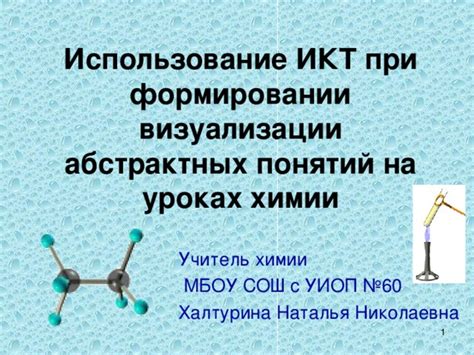 Использование ИКТ при формировании визуализации абстрактных понятий на уроках химии

Учитель химии
МБОУ СОШ с УИОП №60
Халтурина Наталья Николаевна

1